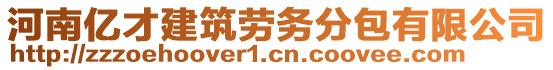 河南亿才建筑劳务分包有限公司
http://zzzoehoover1.cn.coovee.com